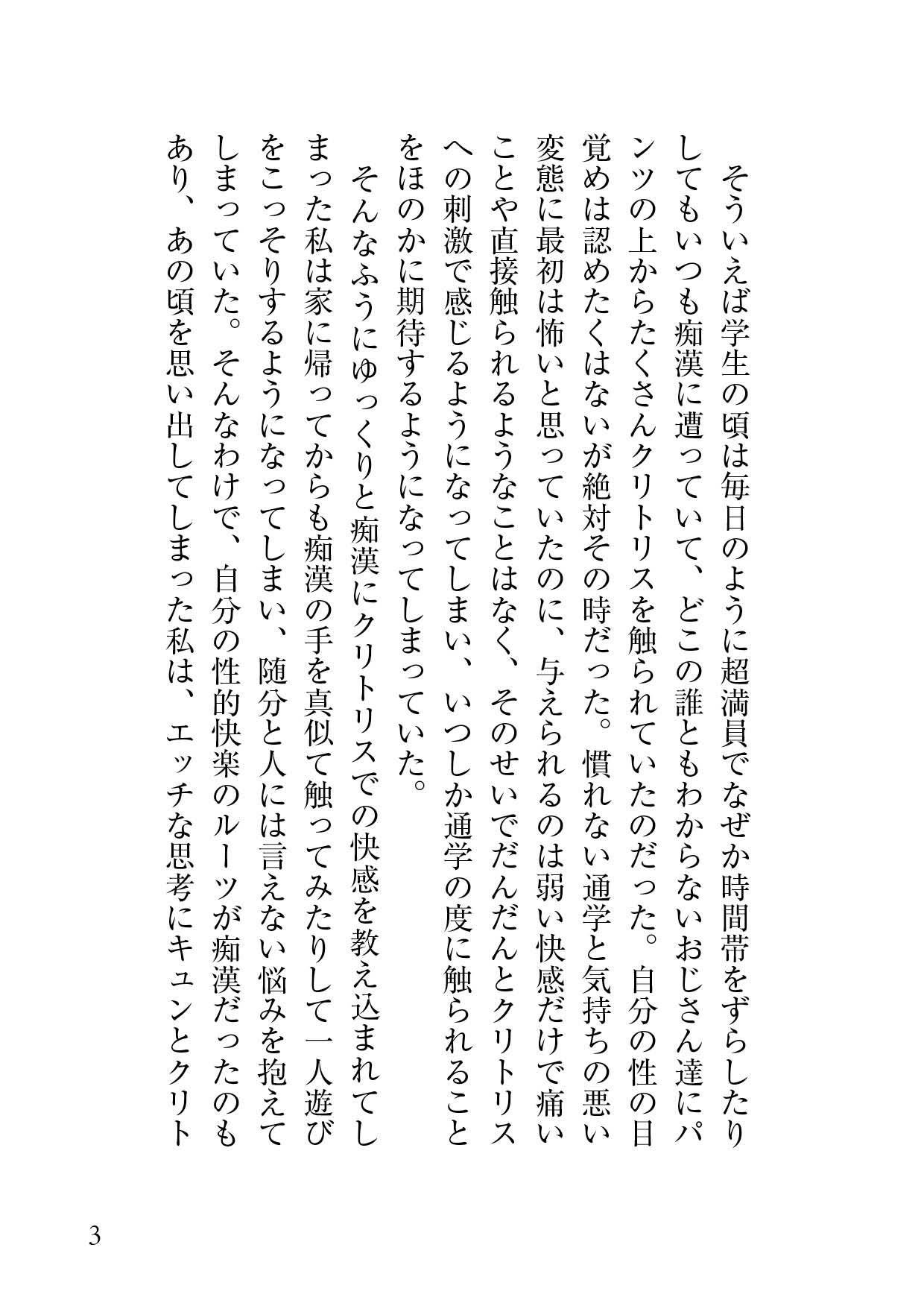 そういえば学生の頃は毎日のように超満員でなぜか時間帯をずらしたりしてもいつも痴漢に遭っていて、どこの誰ともわからないおじさん達にパンツの上からたくさんクリトリスを触られていたのだった。自分の性の目覚めは認めたくはないが絶対その時だった。慣れない通学と気持ちの悪い変態に最初は怖いと思っていたのに、与えられるのは弱い快感だけで痛いことや直接触られるようなことはなく、そのせいでだんだんとクリトリスへの刺激で感じるようになってしまい、いつしか通学の度に触られることをほのかに期待するようになってしまっていた。

そんなふうにゆっくりと痴漢にクリトリスでの快感を教え込まれてしまった私は家に帰ってからも痴漢の手を真似て触ってみたりして一人遊びをこっそりするようになってしまい、随分と人には言えない悩みを抱えてしまっていた。そんなわけで、自分の性的快楽のルーツが痴漢だったのもあり、あの頃を思い出してしまった私は、エッチな思考にキュンとクリト

3